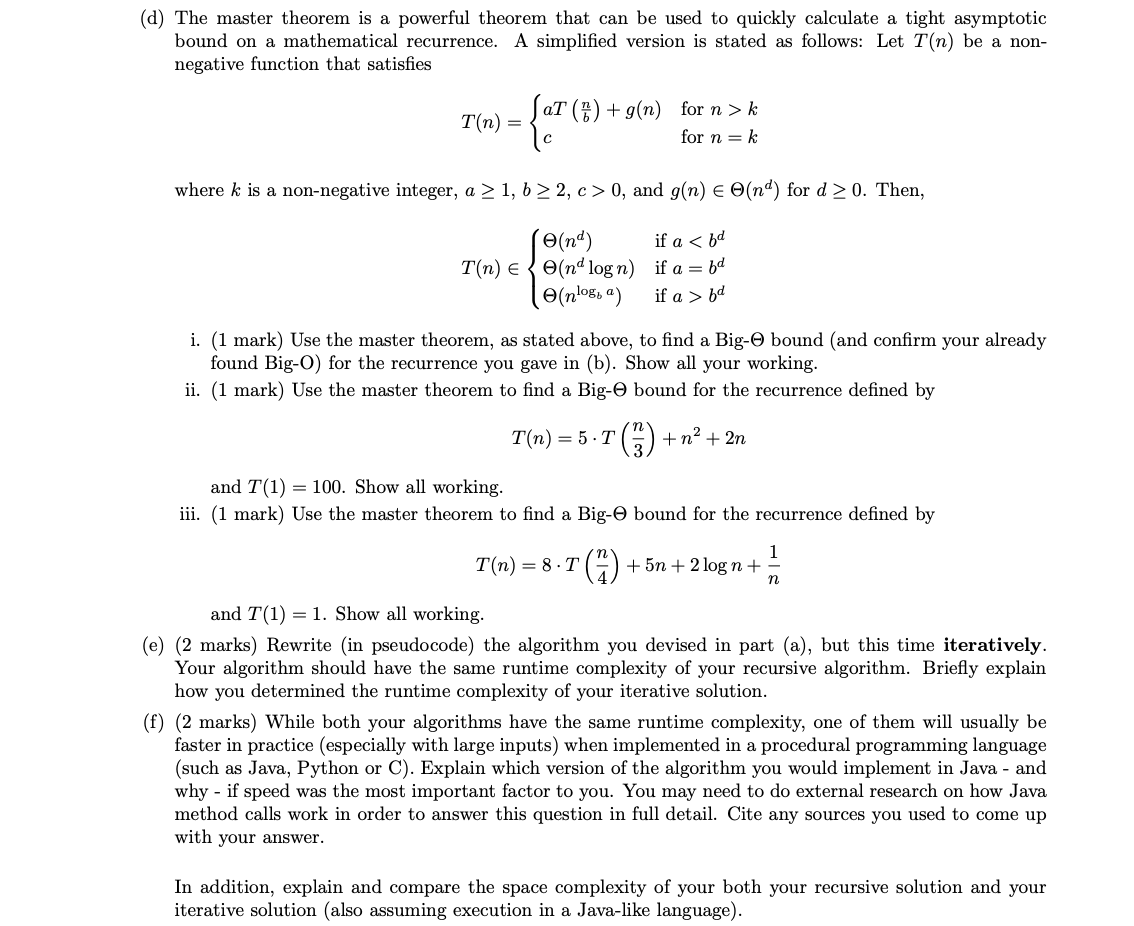 (d) The master theorem is a powerful theorem that can be used to quickly calculate a tight asymptotic bound on a mathematical recurrence. A simplified version is stated as follows: Let $T(n)$ be a non-negative function that satisfies

$$T(n) = \begin{cases} aT\left(\frac{n}{b}\right) + g(n) & \text{for } n > k \\ c & \text{for } n = k \end{cases}$$

where $k$ is a non-negative integer, $a \geq 1$, $b \geq 2$, $c > 0$, and $g(n) \in \Theta(n^d)$ for $d \geq 0$. Then,

$$T(n) \in \begin{cases} \Theta(n^d) & \text{if } a < b^d \\ \Theta(n^d \log n) & \text{if } a = b^d \\ \Theta(n^{\log_b a}) & \text{if } a > b^d \end{cases}$$

i. (1 mark) Use the master theorem, as stated above, to find a Big-$\Theta$ bound (and confirm your already found Big-O) for the recurrence you gave in (b). Show all your working.

ii. (1 mark) Use the master theorem to find a Big-$\Theta$ bound for the recurrence defined by

$$T(n) = 5 \cdot T\left(\frac{n}{3}\right) + n^2 + 2n$$

and $T(1) = 100$. Show all working.

iii. (1 mark) Use the master theorem to find a Big-$\Theta$ bound for the recurrence defined by

$$T(n) = 8 \cdot T\left(\frac{n}{4}\right) + 5n + 2\log n + \frac{1}{n}$$

and $T(1) = 1$. Show all working.

(e) (2 marks) Rewrite (in pseudocode) the algorithm you devised in part (a), but this time **iteratively**. Your algorithm should have the same runtime complexity of your recursive algorithm. Briefly explain how you determined the runtime complexity of your iterative solution.

(f) (2 marks) While both your algorithms have the same runtime complexity, one of them will usually be faster in practice (especially with large inputs) when implemented in a procedural programming language (such as Java, Python or C). Explain which version of the algorithm you would implement in Java - and why - if speed was the most important factor to you. You may need to do external research on how Java method calls work in order to answer this question in full detail. Cite any sources you used to come up with your answer.

In addition, explain and compare the space complexity of your both your recursive solution and your iterative solution (also assuming execution in a Java-like language).